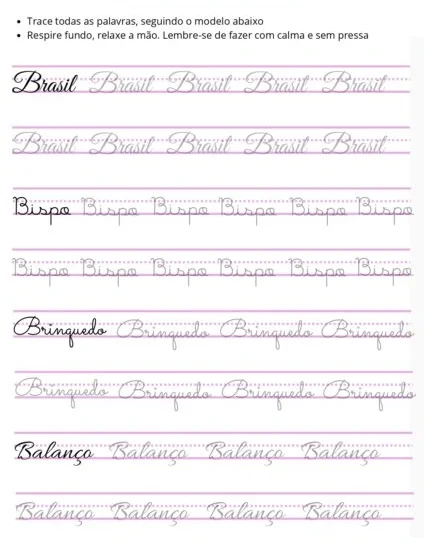 • Trace todas as palavras, seguindo o modelo abaixo
• Respire fundo, relaxe a mão. Lembre-se de fazer com calma e sem pressa

Brasil Brasil Brasil Brasil Brasil

Brasil Brasil Brasil Brasil Brasil

Bispo Bispo Bispo Bispo Bispo Bispo

Bispo Bispo Bispo Bispo Bispo Bispo

Brinquedo Brinquedo Brinquedo Brinquedo

Brinquedo Brinquedo Brinquedo Brinquedo

Balanço Balanço Balanço Balanço

Balanço Balanço Balanço Balanço